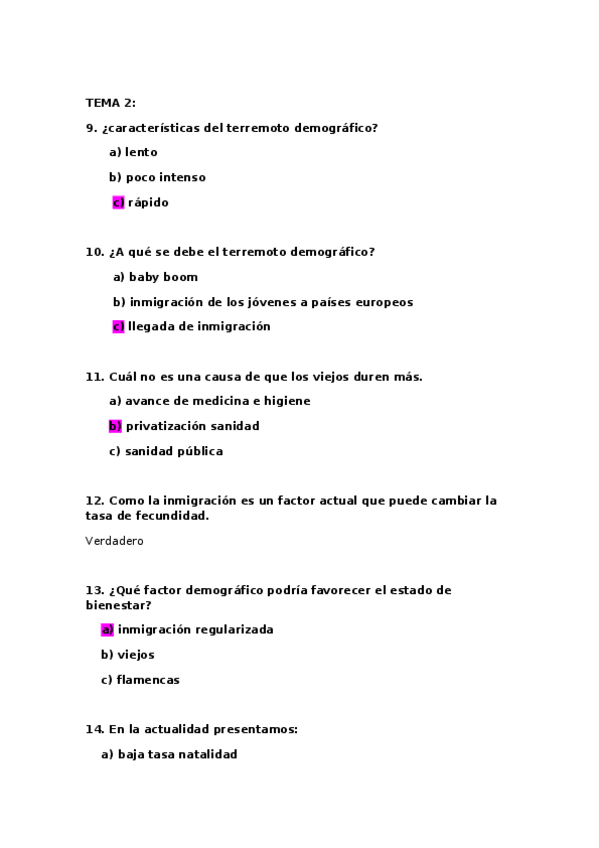 TEMA 2:

9. ¿características del terremoto demográfico?

a) lento

b) poco intenso

c) rápido

10. ¿A qué se debe el terremoto demográfico?

a) baby boom

b) inmigración de los jóvenes a países europeos

c) llegada de inmigración

11. Cuál no es una causa de que los viejos duren más.

a) avance de medicina e higiene

b) privatización sanidad

c) sanidad pública

12. Como la inmigración es un factor actual que puede cambiar la tasa de fecundidad.

Verdadero

13. ¿Qué factor demográfico podría favorecer el estado de bienestar?

a) inmigración regularizada

b) viejos

c) flamencas

14. En la actualidad presentamos:

a) baja tasa natalidad